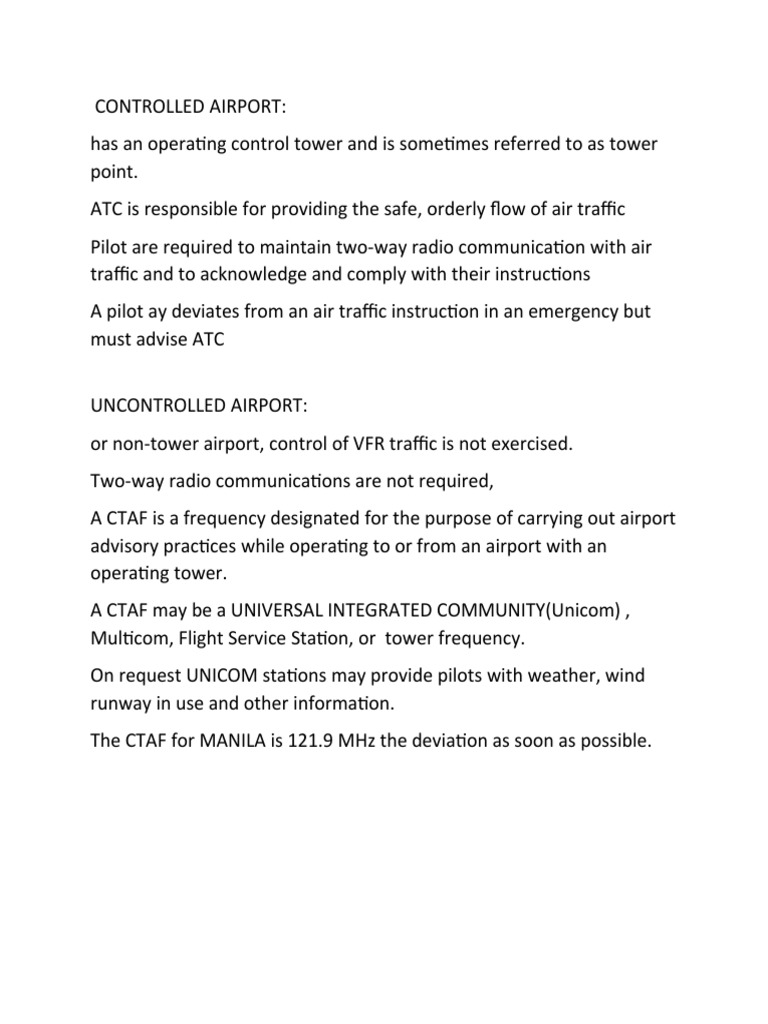 CONTROLLED AIRPORT:

has an operating control tower and is sometimes referred to as tower point.

ATC is responsible for providing the safe, orderly flow of air traffic

Pilot are required to maintain two-way radio communication with air traffic and to acknowledge and comply with their instructions

A pilot ay deviates from an air traffic instruction in an emergency but must advise ATC

UNCONTROLLED AIRPORT:

or non-tower airport, control of VFR traffic is not exercised.

Two-way radio communications are not required,

A CTAF is a frequency designated for the purpose of carrying out airport advisory practices while operating to or from an airport with an operating tower.

A CTAF may be a UNIVERSAL INTEGRATED COMMUNITY(Unicom) , Multicom, Flight Service Station, or tower frequency.

On request UNICOM stations may provide pilots with weather, wind runway in use and other information.

The CTAF for MANILA is 121.9 MHz the deviation as soon as possible.